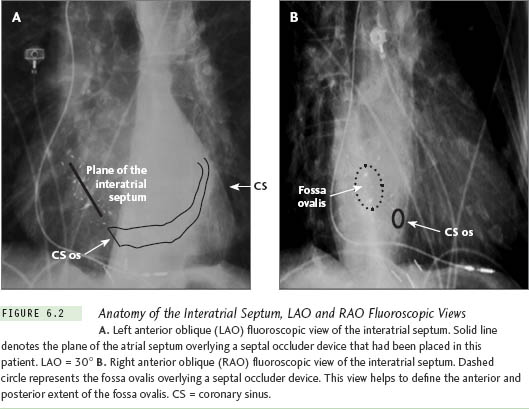 A

Plane of the interatrial septum

CS

CS os

B

Fossa ovalis

CS os

FIGURE 6.2

Anatomy of the Interatrial Septum, LAO and RAO Fluoroscopic Views

A. Left anterior oblique (LAO) fluoroscopic view of the interatrial septum. Solid line denotes the plane of the atrial septum overlying a septal occluder device that had been placed in this patient. LAO = 30° B. Right anterior oblique (RAO) fluoroscopic view of the interatrial septum. Dashed circle represents the fossa ovalis overlying a septal occluder device. This view helps to define the anterior and posterior extent of the fossa ovalis. CS = coronary sinus.